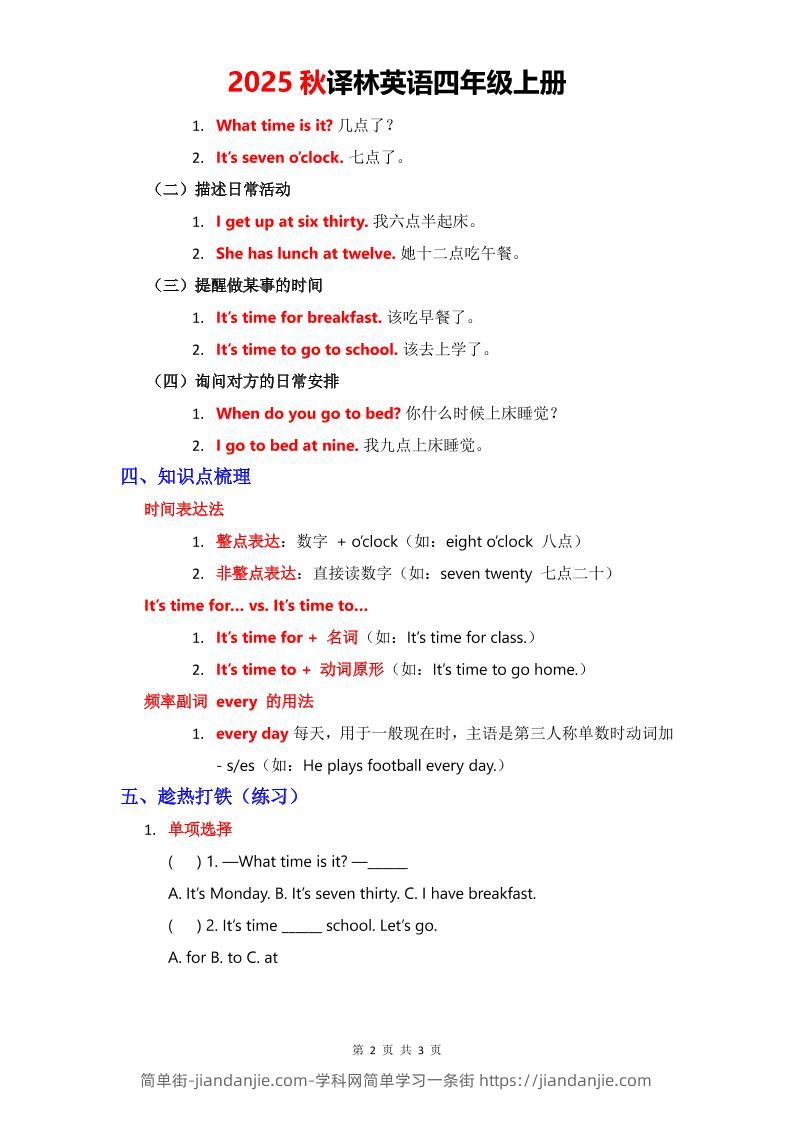 2025 秋译林英语四年级上册

1. What time is it? 几点了？

2. It's seven o'clock. 七点了。

（二）描述日常活动

1. I get up at six thirty. 我六点半起床。

2. She has lunch at twelve. 她十二点吃午餐。

（三）提醒做某事的时间

1. It's time for breakfast. 该吃早餐了。

2. It's time to go to school. 该去上学了。

（四）询问对方的日常安排

1. When do you go to bed? 你什么时候上床睡觉？

2. I go to bed at nine. 我九点上床睡觉。

四、知识点梳理

时间表达法

1. 整点表达：数字 + o'clock（如：eight o'clock 八点）

2. 非整点表达：直接读数字（如：seven twenty 七点二十）

It's time for... vs. It's time to...

1. It's time for + 名词（如：It's time for class.）

2. It's time to + 动词原形（如：It's time to go home.）

频率副词 every 的用法

1. every day 每天，用于一般现在时，主语是第三人称单数时动词加 - s/es（如：He plays football every day.）

五、趁热打铁（练习）

1. 单项选择

( ) 1. —What time is it? —______

A. It's Monday. B. It's seven thirty. C. I have breakfast.

( ) 2. It's time ______ school. Let's go.

A. for B. to C. at

第 2 页 共 3 页

简单街-jiandanjie.com-学科网简单学习一条街 https://jiandanjie.com